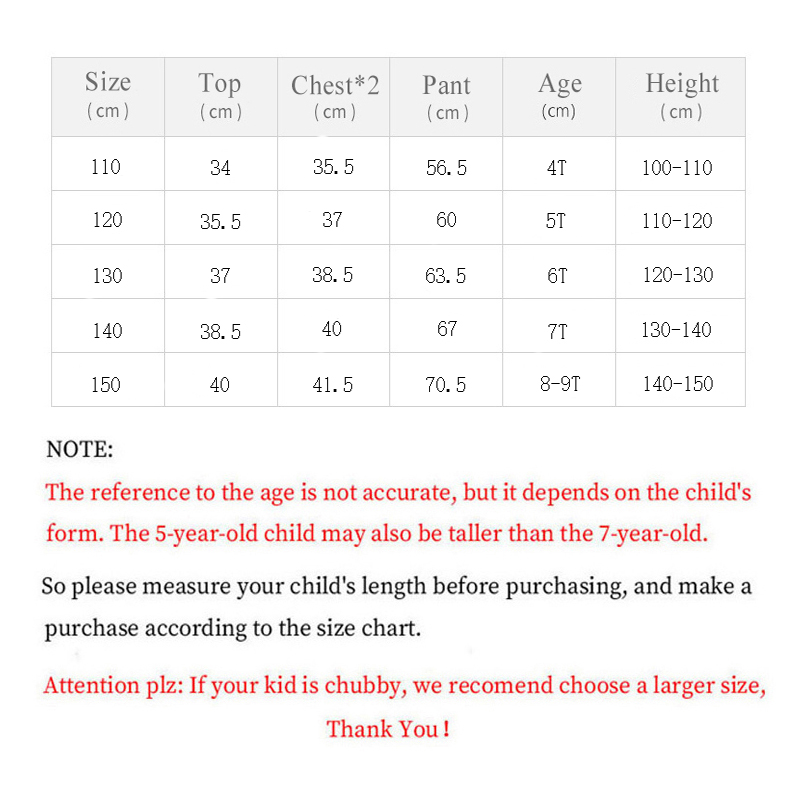 | Size (cm) | Top (cm) | Chest*2 (cm) | Pant (cm) | Age (cm) | Height (cm) |
|---|---|---|---|---|---|
| 110 | 34 | 35.5 | 56.5 | 4T | 100-110 |
| 120 | 35.5 | 37 | 60 | 5T | 110-120 |
| 130 | 37 | 38.5 | 63.5 | 6T | 120-130 |
| 140 | 38.5 | 40 | 67 | 7T | 130-140 |
| 150 | 40 | 41.5 | 70.5 | 8-9T | 140-150 |

NOTE:
The reference to the age is not accurate, but it depends on the child's form. The 5-year-old child may also be taller than the 7-year-old.

So please measure your child's length before purchasing, and make a purchase according to the size chart.

Attention plz: If your kid is chubby, we recomend choose a larger size,
Thank You !